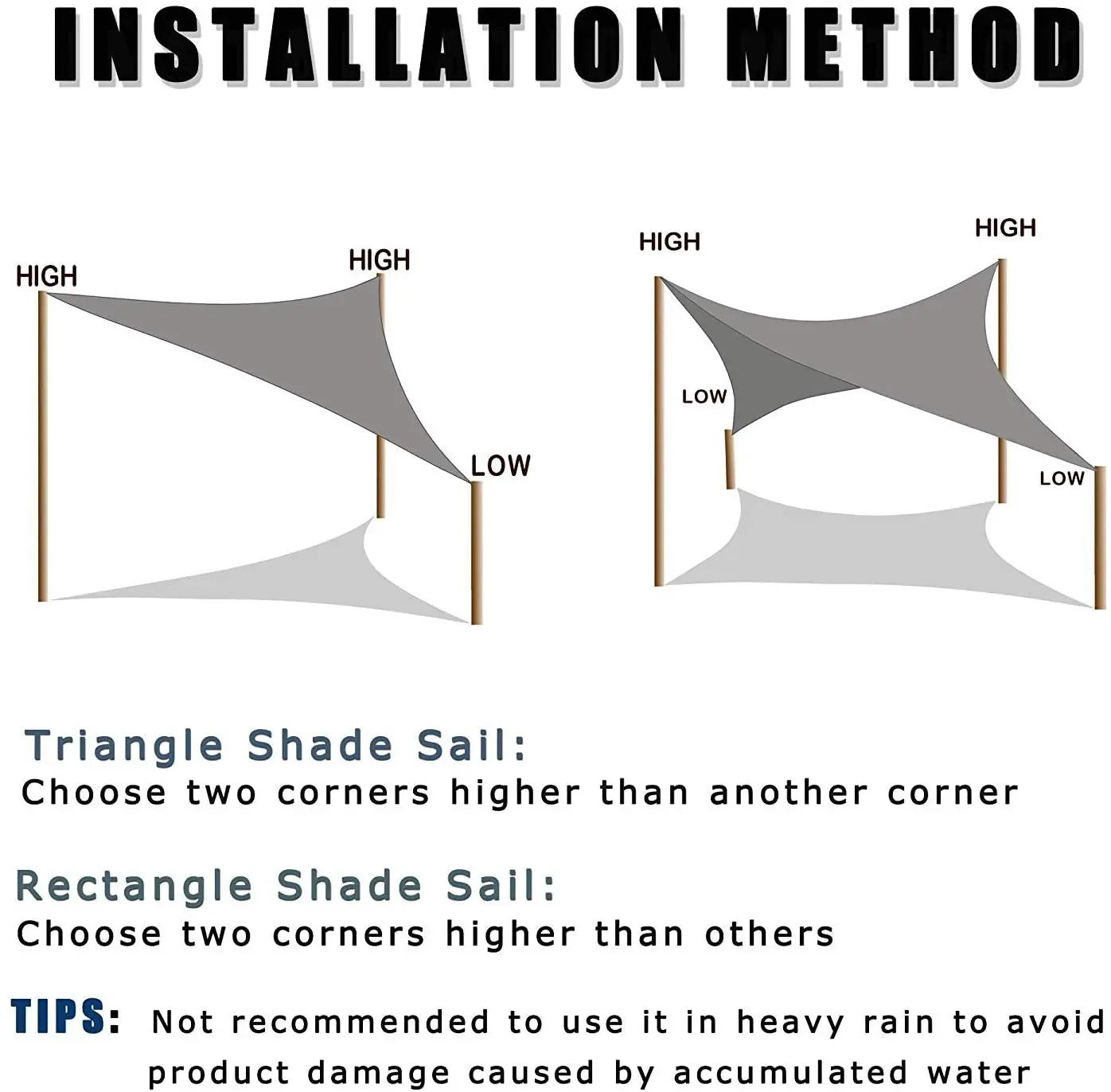 INSTALLATION METHOD

HIGH
HIGH
LOW

HIGH
HIGH
LOW
LOW

Triangle Shade Sail:
Choose two corners higher than another corner

Rectangle Shade Sail:
Choose two corners higher than others

TIPS: Not recommended to use it in heavy rain to avoid product damage caused by accumulated water